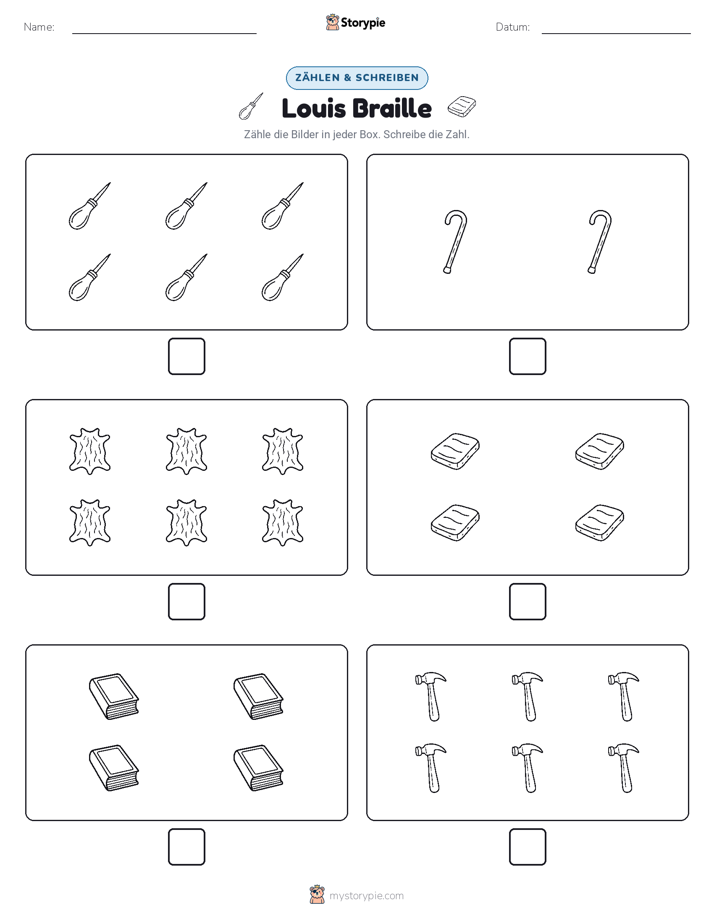 Name:

Storypie

Datum:

ZÄHLEN & SCHREIBEN

Louis Braille

Zähle die Bilder in jeder Box. Schreibe die Zahl.

mystorypie.com